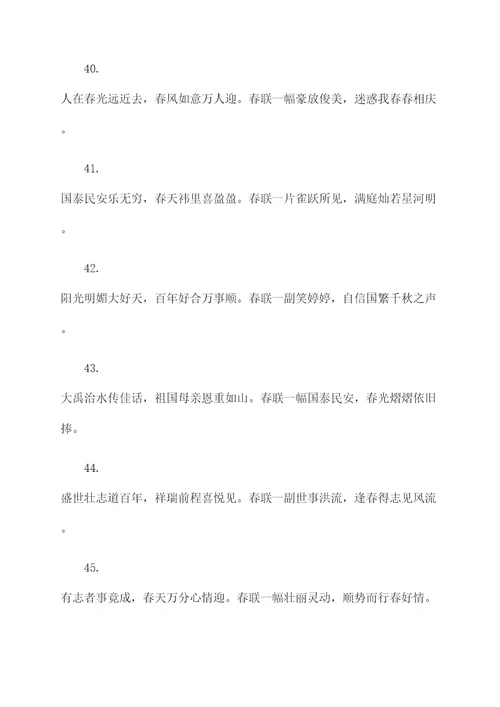 40.

人在春光远近去，春风如意万人迎。春联一幅豪放俊美，迷惑我春春相庆。

41.

国泰民安乐无穷，春天祎里喜盈盈。春联一片雀跃所见，满庭灿若星河明。

42.

阳光明媚大好天，百年好合万事顺。春联一副笑婷婷，自信国繁千秋之声。

43.

大禹治水传佳话，祖国母亲恩重如山。春联一幅国泰民安，春光熠熠依旧捧。

44.

盛世壮志道百年，祥瑞前程喜悦见。春联一副世事洪流，逢春得志见风流。

45.

有志者事竟成，春天万分心情迎。春联一幅壮丽灵动，顺势而行春好情。